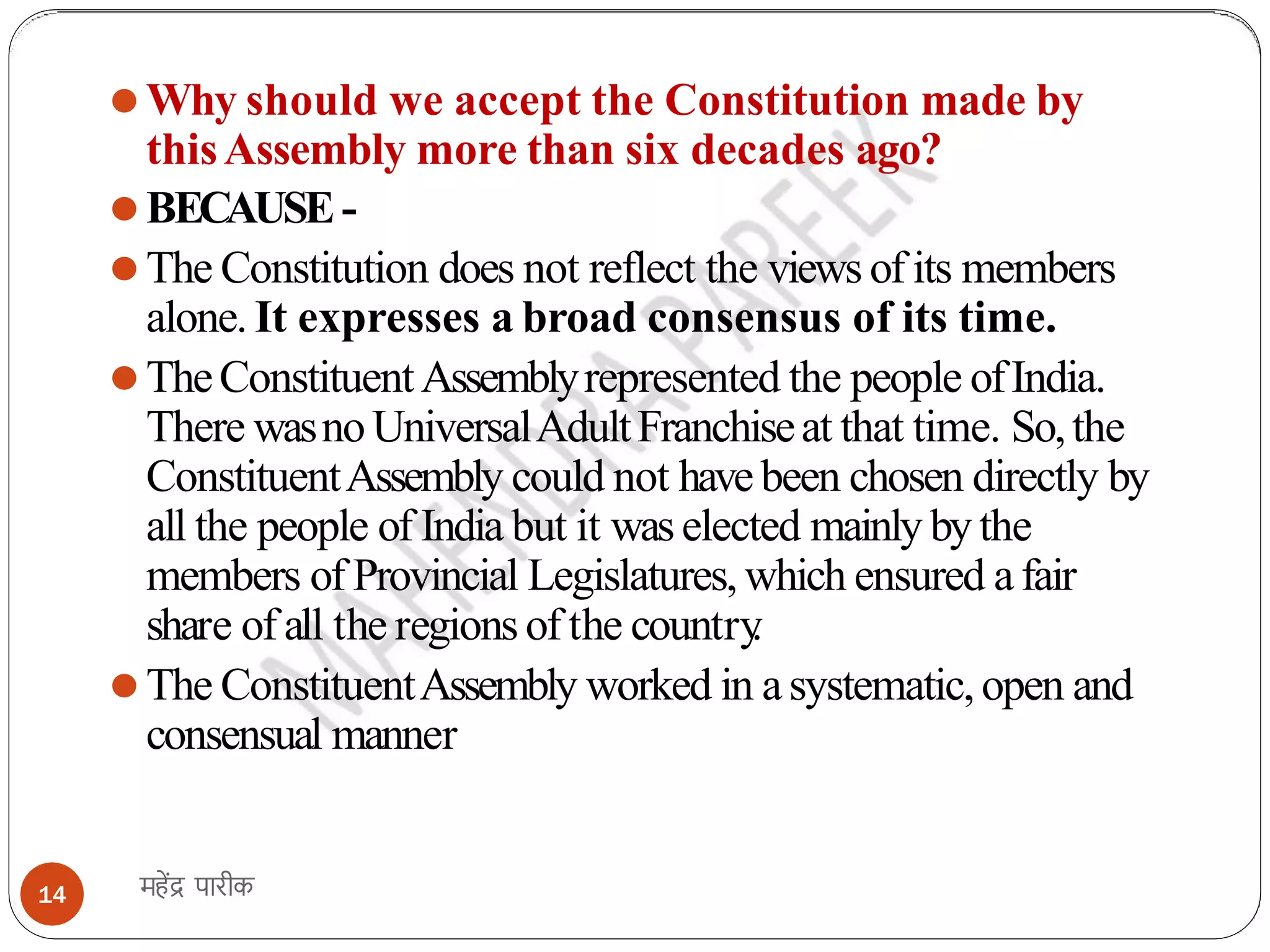 Why should we accept the Constitution made by this Assembly more than six decades ago?

BECAUSE -

The Constitution does not reflect the views of its members alone. It expresses a broad consensus of its time.

The Constituent Assembly represented the people of India. There was no Universal Adult Franchise at that time. So, the Constituent Assembly could not have been chosen directly by all the people of India but it was elected mainly by the members of Provincial Legislatures, which ensured a fair share of all the regions of the country.

The Constituent Assembly worked in a systematic, open and consensual manner

MAHENDRA PAREEK

14

महेंद्र पारीक